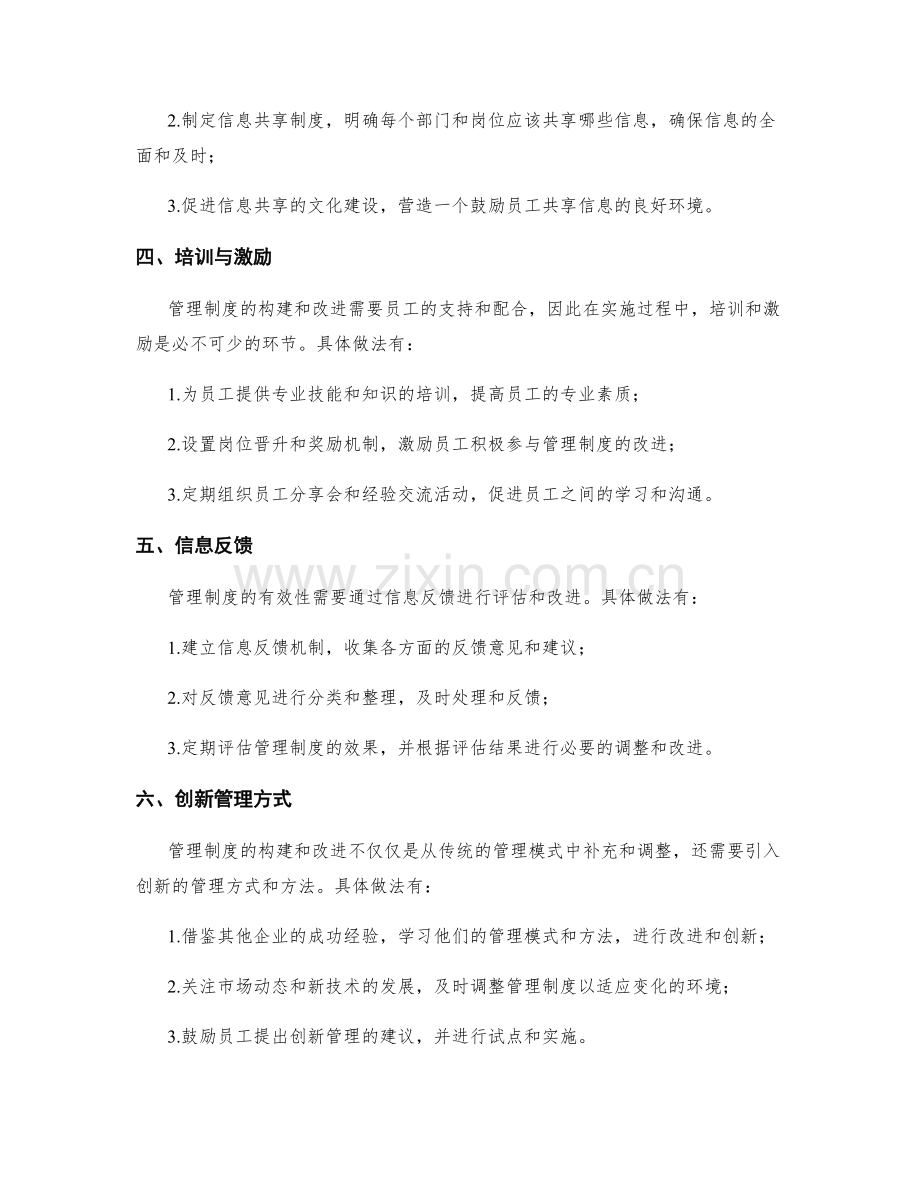 2.制定信息共享制度，明确每个部门和岗位应该共享哪些信息，确保信息的全面和及时；

3.促进信息共享的文化建设，营造一个鼓励员工共享信息的良好环境。

四、培训与激励

管理制度的构建和改进需要员工的支持和配合，因此在实施过程中，培训和激励是必不可少的环节。具体做法有：

1.为员工提供专业技能和知识的培训，提高员工的专业素质；

2.设置岗位晋升和奖励机制，激励员工积极参与管理制度的改进；

3.定期组织员工分享会和经验交流活动，促进员工之间的学习和沟通。

五、信息反馈

管理制度的有效性需要通过信息反馈进行评估和改进。具体做法有：

1.建立信息反馈机制，收集各方面的反馈意见和建议；

2.对反馈意见进行分类和整理，及时处理和反馈；

3.定期评估管理制度的效果，并根据评估结果进行必要的调整和改进。

六、创新管理方式

管理制度的构建和改进不仅仅是从传统的管理模式中补充和调整，还需要引入创新的管理方式和方法。具体做法有：

1.借鉴其他企业的成功经验，学习他们的管理模式和方法，进行改进和创新；

2.关注市场动态和新技术的发展，及时调整管理制度以适应变化的环境；

3.鼓励员工提出创新管理的建议，并进行试点和实施。

www.zixin.com.cn